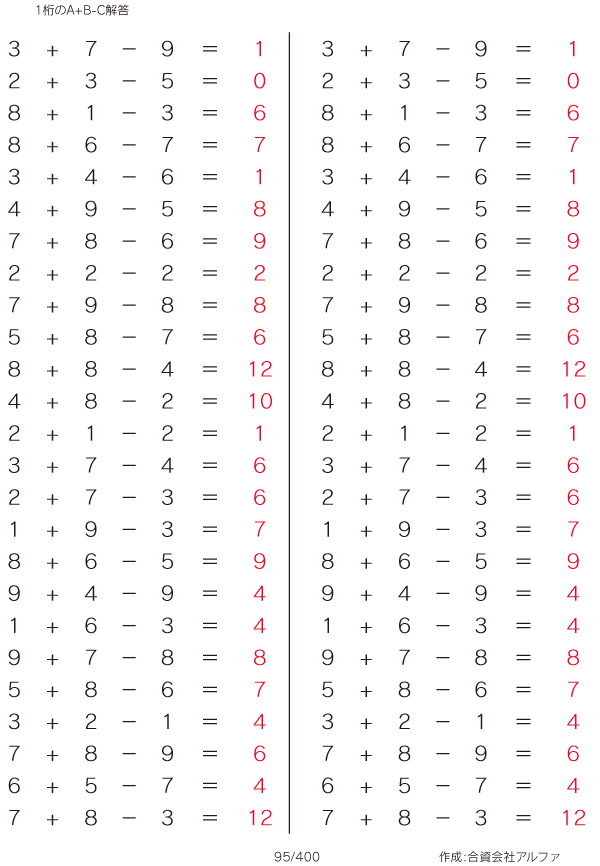 1桁のA+B-C解答

$3 + 7 - 9 = 1$
$2 + 3 - 5 = 0$
$8 + 1 - 3 = 6$
$8 + 6 - 7 = 7$
$3 + 4 - 6 = 1$
$4 + 9 - 5 = 8$
$7 + 8 - 6 = 9$
$2 + 2 - 2 = 2$
$7 + 9 - 8 = 8$
$5 + 8 - 7 = 6$
$8 + 8 - 4 = 12$
$4 + 8 - 2 = 10$
$2 + 1 - 2 = 1$
$3 + 7 - 4 = 6$
$2 + 7 - 3 = 6$
$1 + 9 - 3 = 7$
$8 + 6 - 5 = 9$
$9 + 4 - 9 = 4$
$1 + 6 - 3 = 4$
$9 + 7 - 8 = 8$
$5 + 8 - 6 = 7$
$3 + 2 - 1 = 4$
$7 + 8 - 9 = 6$
$6 + 5 - 7 = 4$
$7 + 8 - 3 = 12$

$3 + 7 - 9 = 1$
$2 + 3 - 5 = 0$
$8 + 1 - 3 = 6$
$8 + 6 - 7 = 7$
$3 + 4 - 6 = 1$
$4 + 9 - 5 = 8$
$7 + 8 - 6 = 9$
$2 + 2 - 2 = 2$
$7 + 9 - 8 = 8$
$5 + 8 - 7 = 6$
$8 + 8 - 4 = 12$
$4 + 8 - 2 = 10$
$2 + 1 - 2 = 1$
$3 + 7 - 4 = 6$
$2 + 7 - 3 = 6$
$1 + 9 - 3 = 7$
$8 + 6 - 5 = 9$
$9 + 4 - 9 = 4$
$1 + 6 - 3 = 4$
$9 + 7 - 8 = 8$
$5 + 8 - 6 = 7$
$3 + 2 - 1 = 4$
$7 + 8 - 9 = 6$
$6 + 5 - 7 = 4$
$7 + 8 - 3 = 12$

95/400

作成:合資会社アルファ